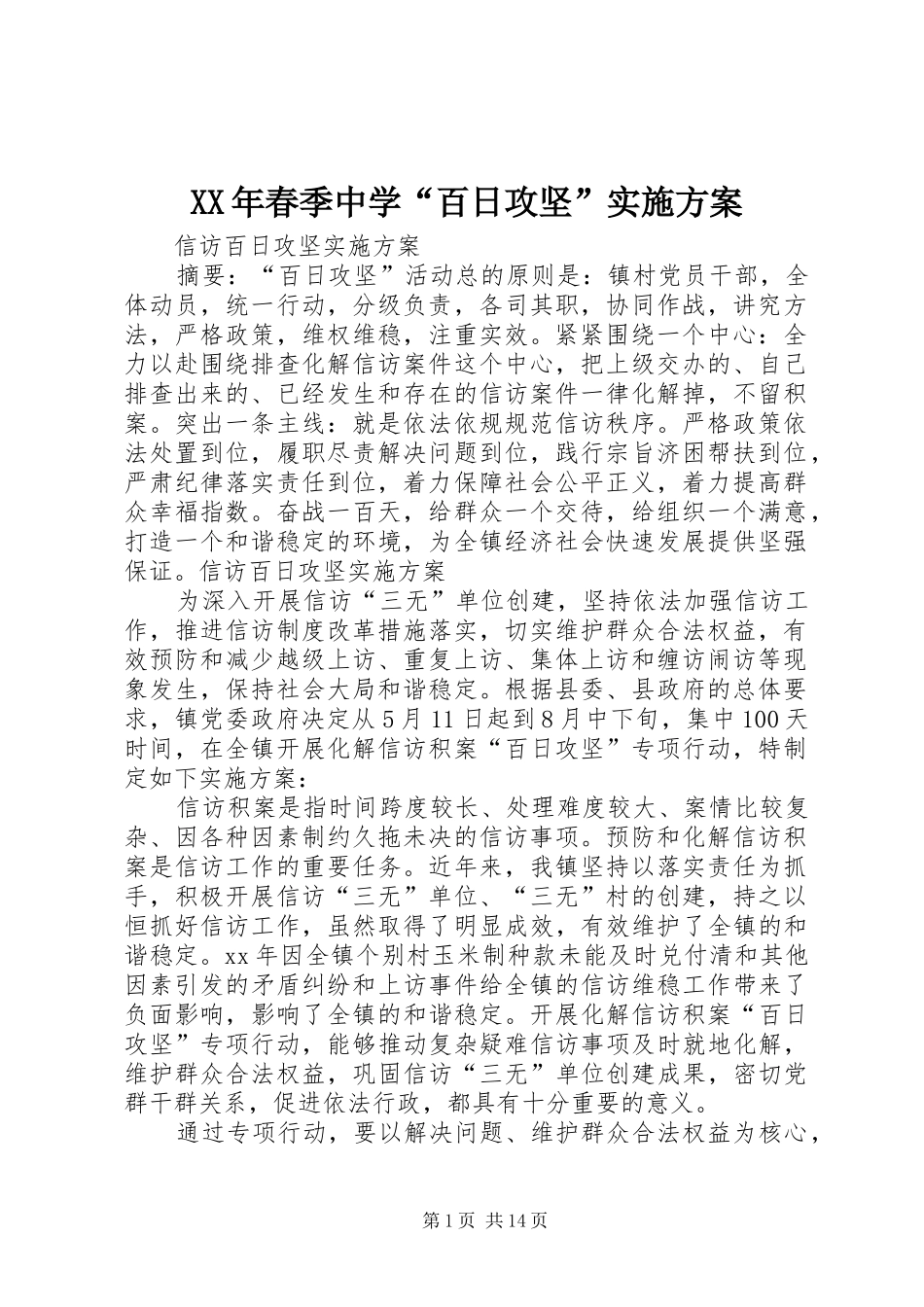 XX年春季中学“百日攻坚”实施方案

信访百日攻坚实施方案

摘要：“百日攻坚”活动总的原则是：镇村党员干部，全体动员，统一行动，分级负责，各司其职，协同作战，讲究方法，严格政策，维权维稳，注重实效。紧紧围绕一个中心：全力以赴围绕排查化解信访案件这个中心，把上级交办的、自己排查出来的、已经发生和存在的信访案件一律化解掉，不留积案。突出一条主线：就是依法依规规范信访秩序。严格政策依法处置到位，履职尽责解决问题到位，践行宗旨济困帮扶到位，严肃纪律落实责任到位，着力保障社会公平正义，着力提高群众幸福指数。奋战一百天，给群众一个交待，给组织一个满意，打造一个和谐稳定的环境，为全镇经济社会快速发展提供坚强保证。信访百日攻坚实施方案

为深入开展信访“三无”单位创建，坚持依法加强信访工作，推进信访制度改革措施落实，切实维护群众合法权益，有效预防和减少越级上访、重复上访、集体上访和缠访闹访等现象发生，保持社会大局和谐稳定。根据县委、县政府的总体要求，镇党委政府决定从5月11日起到8月中下旬，集中100天时间，在全镇开展化解信访积案“百日攻坚”专项行动，特制定如下实施方案：

信访积案是指时间跨度较长、处理难度较大、案情比较复杂、因各种因素制约久拖未决的信访事项。预防和化解信访积案是信访工作的重要任务。近年来，我镇坚持以落实责任为抓手，积极开展信访“三无”单位、“三无”村的创建，持之以恒抓好信访工作，虽然取得了明显成效，有效维护了全镇的和谐稳定。xx年因全镇个别村玉米制种款未能及时兑付清和其他因素引发的矛盾纠纷和上访事件给全镇的信访维稳工作带来了负面影响，影响了全镇的和谐稳定。开展化解信访积案“百日攻坚”专项行动，能够推动复杂疑难信访事项及时就地化解，维护群众合法权益，巩固信访“三无”单位创建成果，密切党群干群关系，促进依法行政，都具有十分重要的意义。

通过专项行动，要以解决问题、维护群众合法权益为核心，

第1页 共14页